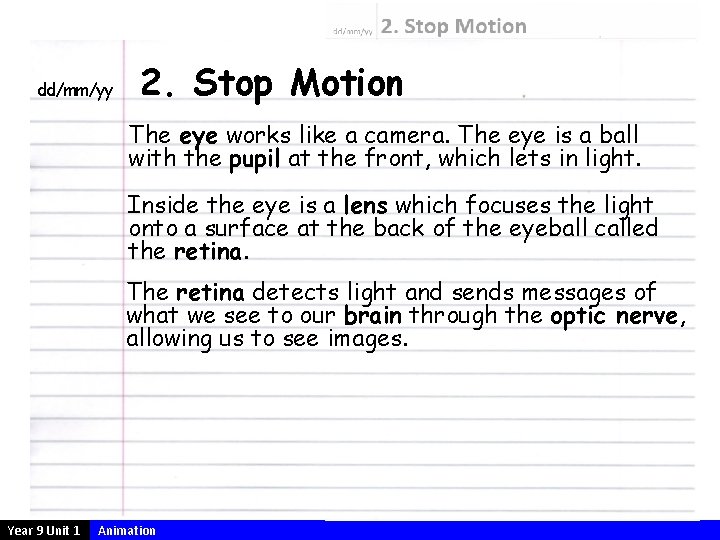 dd/mm/yy 2. Stop Motion

dd/mm/yy 2. Stop Motion

The eye works like a camera. The eye is a ball with the pupil at the front, which lets in light.

Inside the eye is a lens which focuses the light onto a surface at the back of the eyeball called the retina.

The retina detects light and sends messages of what we see to our brain through the optic nerve, allowing us to see images.

Year 9 Unit 1 Animation